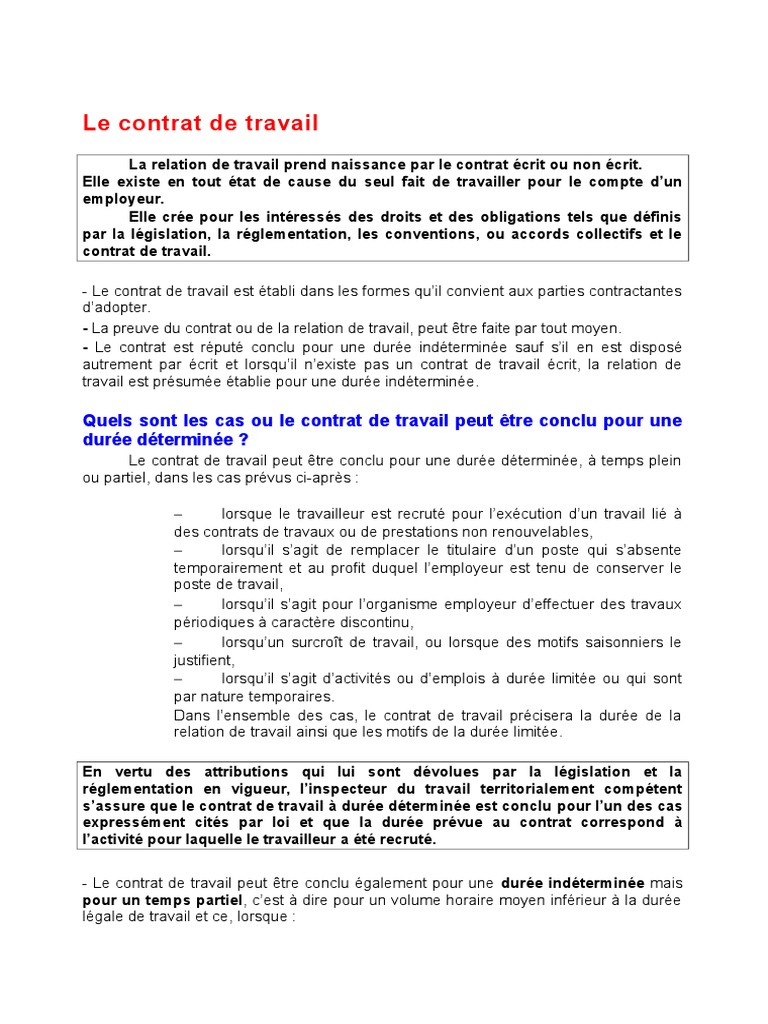 Le contrat de travail

La relation de travail prend naissance par le contrat écrit ou non écrit. Elle existe en tout état de cause du seul fait de travailler pour le compte d'un employeur.

Elle crée pour les intéressés des droits et des obligations tels que définis par la législation, la réglementation, les conventions, ou accords collectifs et le contrat de travail.

- Le contrat de travail est établi dans les formes qu'il convient aux parties contractantes d'adopter.
- La preuve du contrat ou de la relation de travail, peut être faite par tout moyen.
- Le contrat est réputé conclu pour une durée indéterminée sauf s'il en est disposé autrement par écrit et lorsqu'il n'existe pas un contrat de travail écrit, la relation de travail est présumée établie pour une durée indéterminée.

Quels sont les cas ou le contrat de travail peut être conclu pour une durée déterminée ?

Le contrat de travail peut être conclu pour une durée déterminée, à temps plein ou partiel, dans les cas prévus ci-après :

– lorsque le travailleur est recruté pour l'exécution d'un travail lié à des contrats de travaux ou de prestations non renouvelables,
– lorsqu'il s'agit de remplacer le titulaire d'un poste qui s'absente temporairement et au profit duquel l'employeur est tenu de conserver le poste de travail,
– lorsqu'il s'agit pour l'organisme employeur d'effectuer des travaux périodiques à caractère discontinu,
– lorsqu'un surcroît de travail, ou lorsque des motifs saisonniers le justifient,
– lorsqu'il s'agit d'activités ou d'emplois à durée limitée ou qui sont par nature temporaires.
Dans l'ensemble des cas, le contrat de travail précisera la durée de la relation de travail ainsi que les motifs de la durée limitée.

En vertu des attributions qui lui sont dévolues par la législation et la réglementation en vigueur, l'inspecteur du travail territorialement compétent s'assure que le contrat de travail à durée déterminée est conclu pour l'un des cas expressément cités par loi et que la durée prévue au contrat correspond à l'activité pour laquelle le travailleur a été recruté.

- Le contrat de travail peut être conclu également pour une durée indéterminée mais pour un temps partiel, c'est à dire pour un volume horaire moyen inférieur à la durée légale de travail et ce, lorsque :